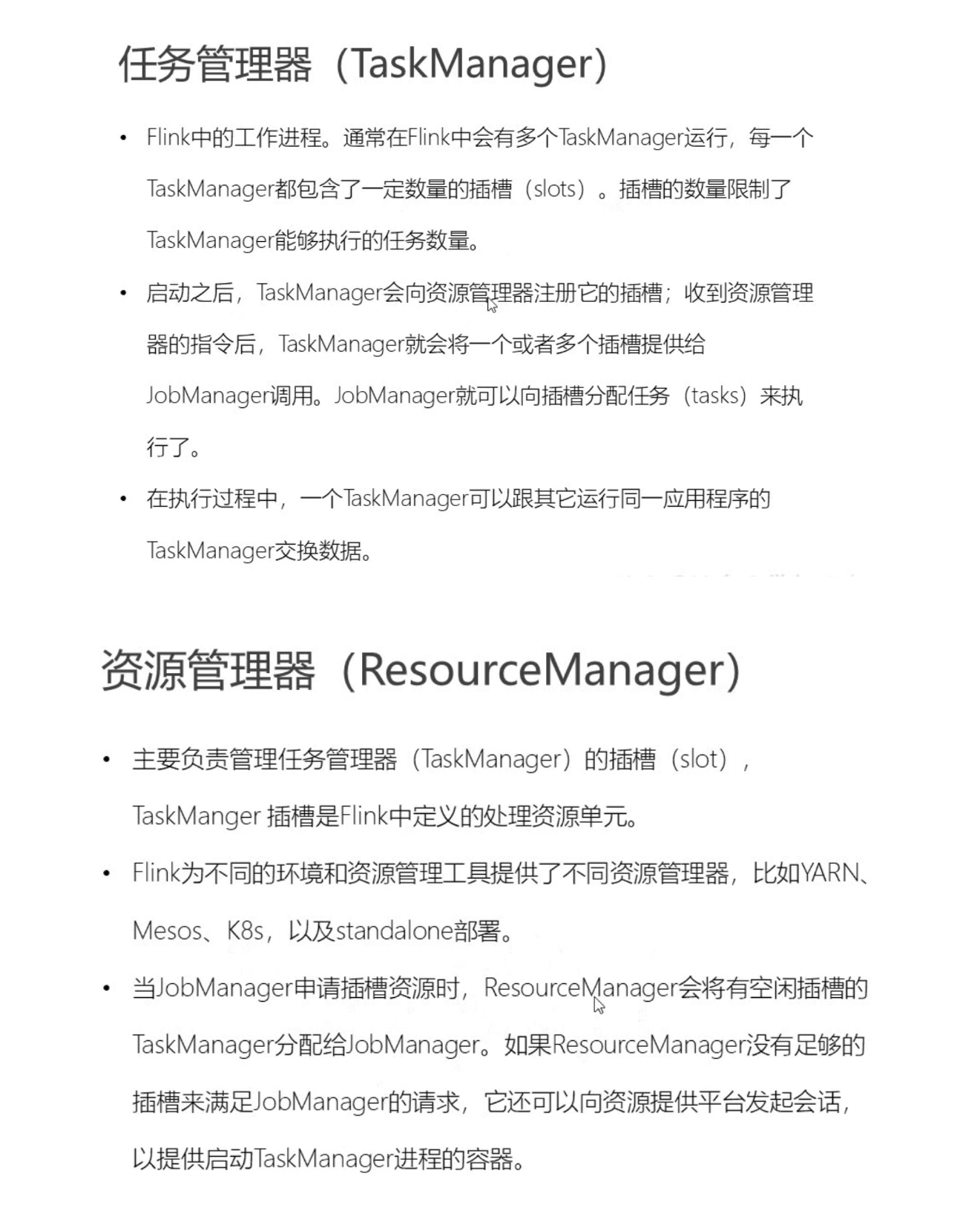 任务管理器（TaskManager）

• Flink中的工作进程。通常在Flink中会有多个TaskManager运行，每一个TaskManager都包含了一定数量的插槽（slots）。插槽的数量限制了TaskManager能够执行的任务数量。

• 启动之后，TaskManager会向资源管理器注册它的插槽；收到资源管理器的指令后，TaskManager就会将一个或者多个插槽提供给JobManager调用。JobManager就可以向插槽分配任务（tasks）来执行了。

• 在执行过程中，一个TaskManager可以跟其它运行同一应用程序的TaskManager交换数据。

资源管理器（ResourceManager）

• 主要负责管理任务管理器（TaskManager）的插槽（slot），TaskManger 插槽是Flink中定义的处理资源单元。

• Flink为不同的环境和资源管理工具提供了不同资源管理器，比如YARN、Mesos、K8s，以及standalone部署。

• 当JobManager申请插槽资源时，ResourceManager会将有空闲插槽的TaskManager分配给JobManager。如果ResourceManager没有足够的插槽来满足JobManager的请求，它还可以向资源提供平台发起会话，以提供启动TaskManager进程的容器。